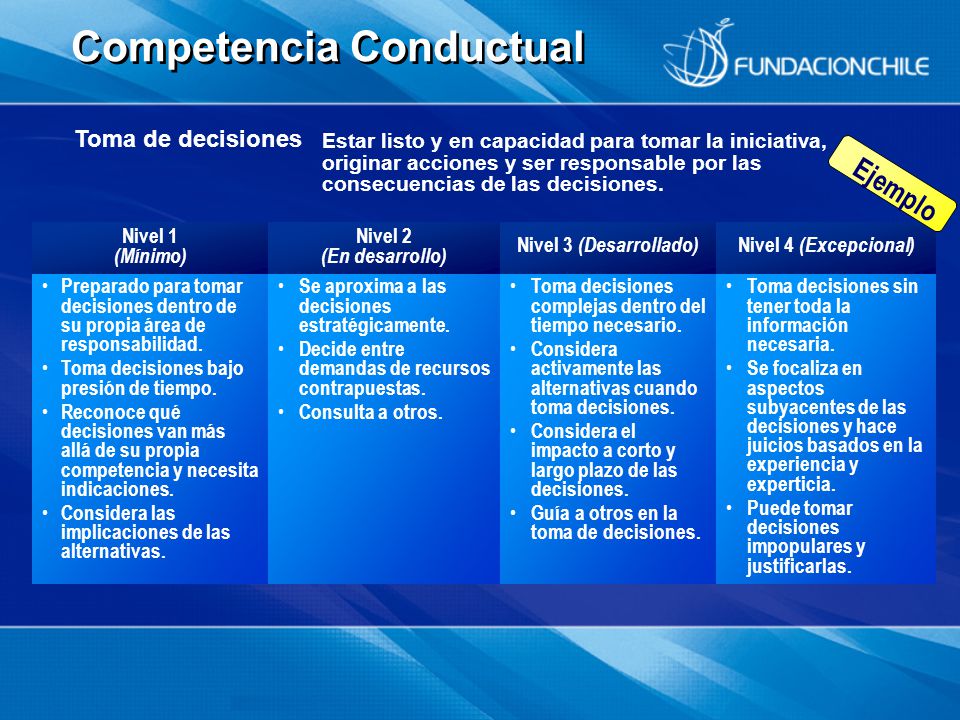 Competencia Conductual

FUNDACIONCHILE

Toma de decisiones

Estar listo y en capacidad para tomar la iniciativa, originar acciones y ser responsable por las consecuencias de las decisiones.

Ejemplo

| Nivel 1 (Mínimo) | Nivel 2 (En desarrollo) | Nivel 3 (Desarrollado) | Nivel 4 (Excepcional) |
|---|---|---|---|
| • Preparado para tomar decisiones dentro de su propia área de responsabilidad. • Toma decisiones bajo presión de tiempo. • Reconoce qué decisiones van más allá de su propia competencia y necesita indicaciones. • Considera las implicaciones de las alternativas. | • Se aproxima a las decisiones estratégicamente. • Decide entre demandas de recursos contrapuestas. • Consulta a otros. | • Toma decisiones complejas dentro del tiempo necesario. • Considera activamente las alternativas cuando toma decisiones. • Considera el impacto a corto y largo plazo de las decisiones. • Guía a otros en la toma de decisiones. | • Toma decisiones sin tener toda la información necesaria. • Se focaliza en aspectos subyacentes de las decisiones y hace juicios basados en la experiencia y experticia. • Puede tomar decisiones impopulares y justificarlas. |